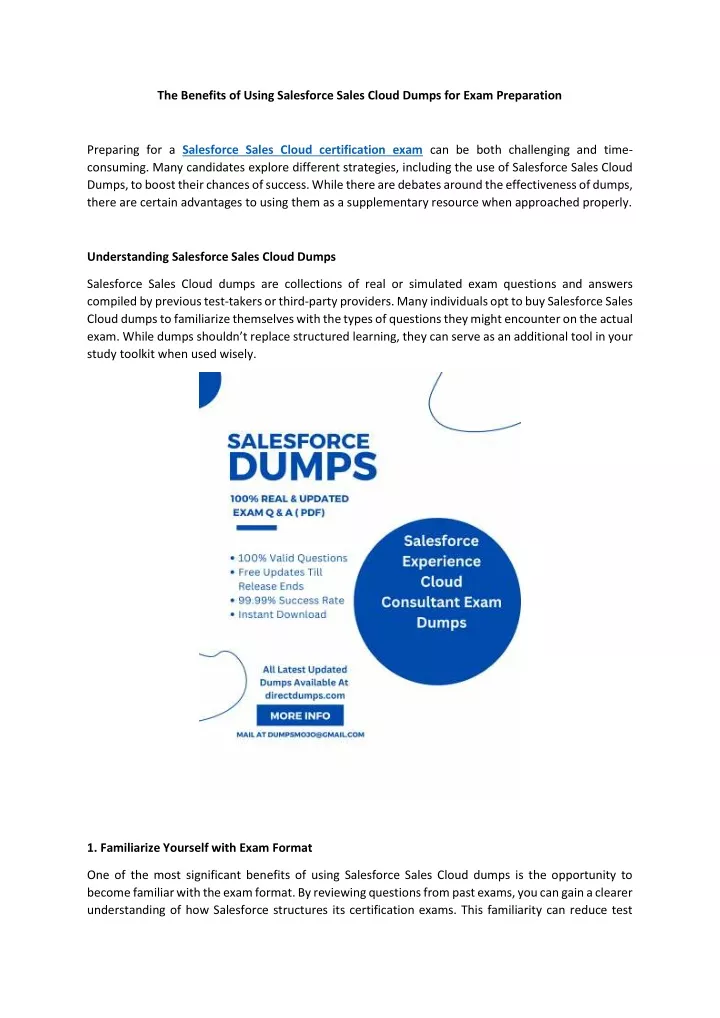 The Benefits of Using Salesforce Sales Cloud Dumps for Exam Preparation

Preparing for a Salesforce Sales Cloud certification exam can be both challenging and time-consuming. Many candidates explore different strategies, including the use of Salesforce Sales Cloud Dumps, to boost their chances of success. While there are debates around the effectiveness of dumps, there are certain advantages to using them as a supplementary resource when approached properly.

Understanding Salesforce Sales Cloud Dumps

Salesforce Sales Cloud dumps are collections of real or simulated exam questions and answers compiled by previous test-takers or third-party providers. Many individuals opt to buy Salesforce Sales Cloud dumps to familiarize themselves with the types of questions they might encounter on the actual exam. While dumps shouldn't replace structured learning, they can serve as an additional tool in your study toolkit when used wisely.

SALESFORCE DUMPS

100% REAL & UPDATED EXAM Q & A ( PDF)

• 100% Valid Questions
• Free Updates Till Release Ends
• 99.99% Success Rate
• Instant Download

Salesforce Experience Cloud Consultant Exam Dumps

All Latest Updated Dumps Available At directdumps.com

MORE INFO

MAIL AT DUMPSMOJO@GMAIL.COM

1. Familiarize Yourself with Exam Format

One of the most significant benefits of using Salesforce Sales Cloud dumps is the opportunity to become familiar with the exam format. By reviewing questions from past exams, you can gain a clearer understanding of how Salesforce structures its certification exams. This familiarity can reduce test